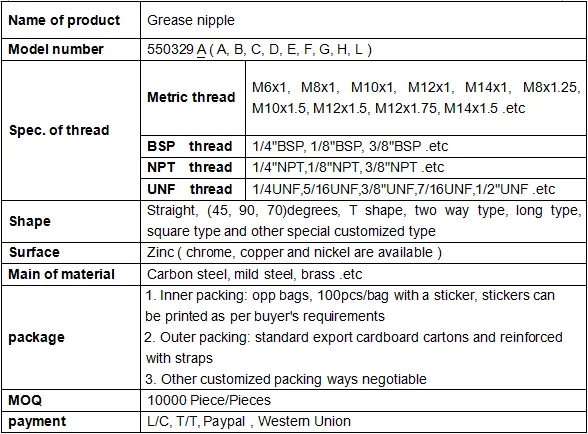 | Name of product | Grease nipple | |
|---|---|---|
| Model number | 550329 A ( A, B, C, D, E, F, G, H, L ) | |
| Spec. of thread | Metric thread | M6x1, M8x1, M10x1, M12x1, M14x1, M8x1.25, M10x1.5, M12x1.5, M12x1.75, M14x1.5 .etc |
| | BSP thread | 1/4"BSP, 1/8"BSP, 3/8"BSP .etc |
| | NPT thread | 1/4"NPT,1/8"NPT, 3/8"NPT .etc |
| | UNF thread | 1/4UNF,5/16UNF,3/8"UNF,7/16UNF,1/2"UNF .etc |
| Shape | Straight, (45, 90, 70)degrees, T shape, two way type, long type, square type and other special customized type | |
| Surface | Zinc ( chrome, copper and nickel are available ) | |
| Main of material | Carbon steel, mild steel, brass .etc | |
| package | 1. Inner packing: opp bags, 100pcs/bag with a sticker, stickers can be printed as per buyer's requirements 2. Outer packing: standard export cardboard cartons and reinforced with straps 3. Other customized packing ways negotiable | |
| MOQ | 10000 Piece/Pieces | |
| payment | L/C, T/T, Paypal , Western Union | |